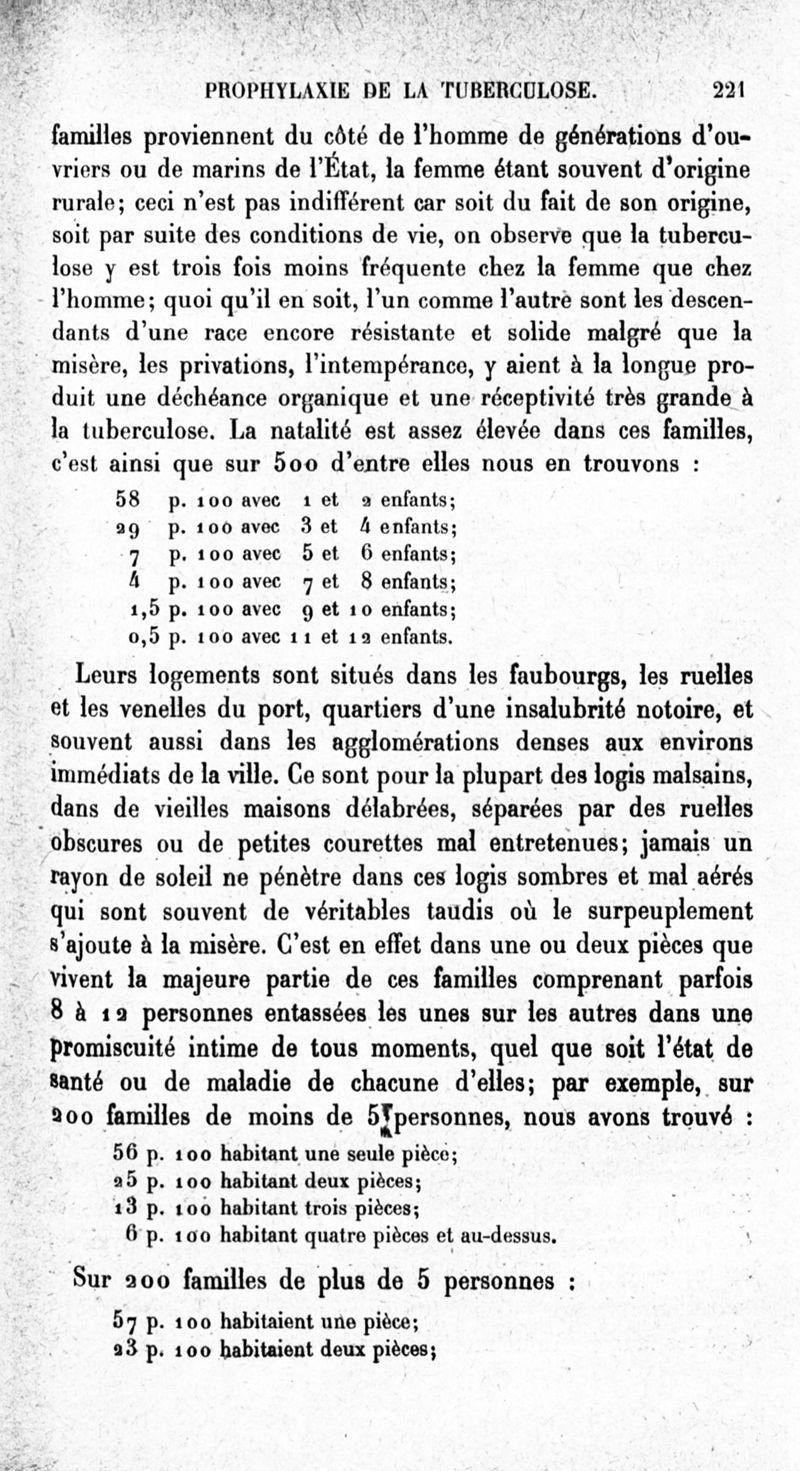 PROPHYLAXIE DE LA TUBERCULOSE. 221

familles proviennent du côté de l'homme de générations d'ouvriers ou de marins de l'État, la femme étant souvent d'origine rurale; ceci n'est pas indifférent car soit du fait de son origine, soit par suite des conditions de vie, on observe que la tuberculose y est trois fois moins fréquente chez la femme que chez l'homme; quoi qu'il en soit, l'un comme l'autre sont les descendants d'une race encore résistante et solide malgré que la misère, les privations, l'intempérance, y aient à la longue produit une déchéance organique et une réceptivité très grande à la tuberculose. La natalité est assez élevée dans ces familles, c'est ainsi que sur 500 d'entre elles nous en trouvons :

58 p. 100 avec 1 et 2 enfants;
29 p. 100 avec 3 et 4 enfants;
7 p. 100 avec 5 et 6 enfants;
4 p. 100 avec 7 et 8 enfants;
1,5 p. 100 avec 9 et 10 enfants;
0,5 p. 100 avec 11 et 12 enfants.

Leurs logements sont situés dans les faubourgs, les ruelles et les venelles du port, quartiers d'une insalubrité notoire, et souvent aussi dans les agglomérations denses aux environs immédiats de la ville. Ce sont pour la plupart des logis malsains, dans de vieilles maisons délabrées, séparées par des ruelles obscures ou de petites courettes mal entretenues; jamais un rayon de soleil ne pénètre dans ces logis sombres et mal aérés qui sont souvent de véritables taudis où le surpeuplement s'ajoute à la misère. C'est en effet dans une ou deux pièces que vivent la majeure partie de ces familles comprenant parfois 8 à 12 personnes entassées les unes sur les autres dans une promiscuité intime de tous moments, quel que soit l'état de santé ou de maladie de chacune d'elles; par exemple, sur 200 familles de moins de 5 personnes, nous avons trouvé :

56 p. 100 habitant une seule pièce;
25 p. 100 habitant deux pièces;
13 p. 100 habitant trois pièces;
6 p. 100 habitant quatre pièces et au-dessus.

Sur 200 familles de plus de 5 personnes :

57 p. 100 habitaient une pièce;
23 p. 100 habitaient deux pièces;